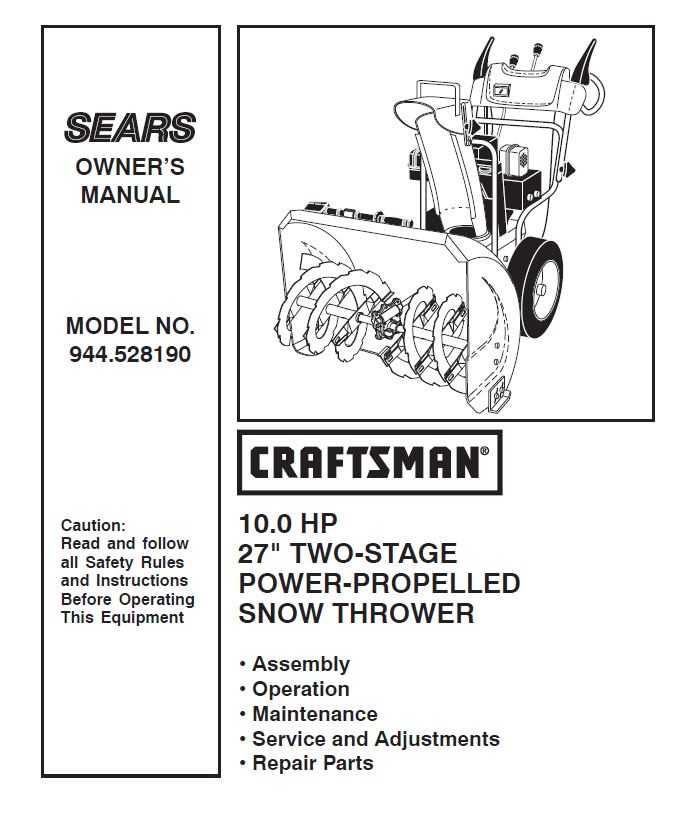 SEARS
OWNER'S MANUAL

MODEL NO.
944.528190

Caution:
Read and follow all Safety Rules and Instructions Before Operating This Equipment

CRAFTSMAN®

10.0 HP
27" TWO-STAGE
POWER-PROPELLED
SNOW THROWER

• Assembly
• Operation
• Maintenance
• Service and Adjustments
• Repair Parts